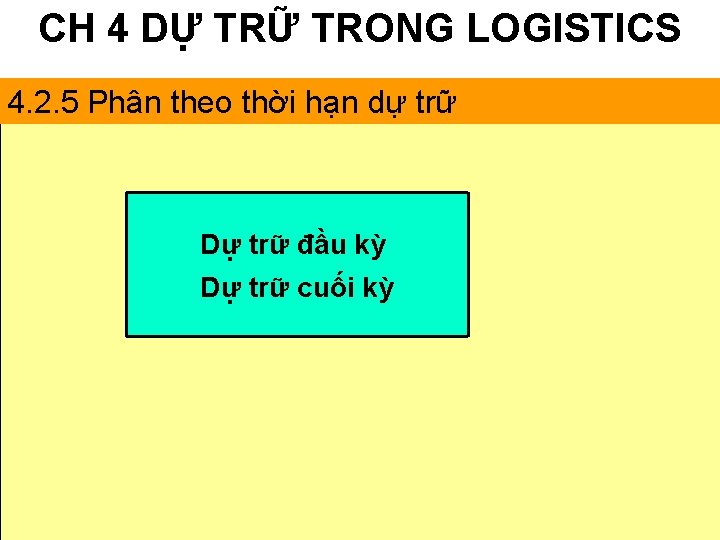 CH 4 DỰ TRỮ TRONG LOGISTICS

4.2.5 Phân theo thời hạn dự trữ

Dự trữ đầu kỳ
Dự trữ cuối kỳ